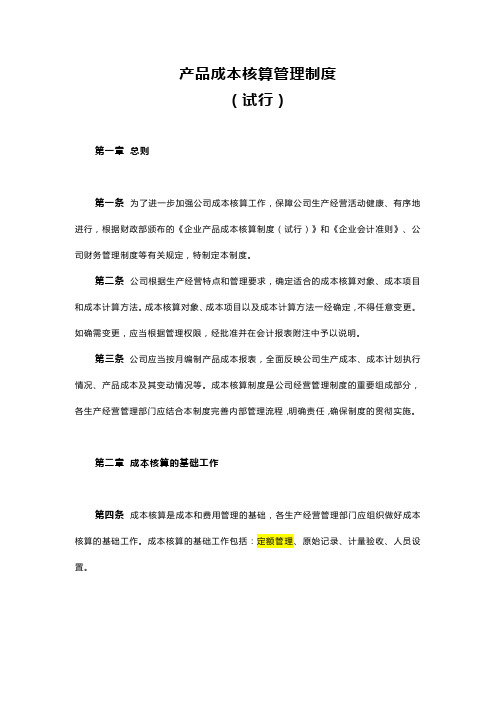 产品成本核算管理制度
（试行）

第一章 总则

第一条 为了进一步加强公司成本核算工作，保障公司生产经营活动健康、有序地进行，根据财政部颁布的《企业产品成本核算制度（试行）》和《企业会计准则》、公司财务管理制度等有关规定，特制定本制度。

第二条 公司根据生产经营特点和管理要求，确定适合的成本核算对象、成本项目和成本计算方法。成本核算对象、成本项目以及成本计算方法一经确定，不得任意变更。如确需变更，应当根据管理权限，经批准并在会计报表附注中予以说明。

第三条 公司应当按月编制产品成本报表，全面反映公司生产成本、成本计划执行情况、产品成本及其变动情况等。成本核算制度是公司经营管理制度的重要组成部分，各生产经营管理部门应结合本制度完善内部管理流程，明确责任，确保制度的贯彻实施。

第二章 成本核算的基础工作

第四条 成本核算是成本和费用管理的基础，各生产经营管理部门应组织做好成本核算的基础工作。成本核算的基础工作包括：定额管理、原始记录、计量验收、人员设置。